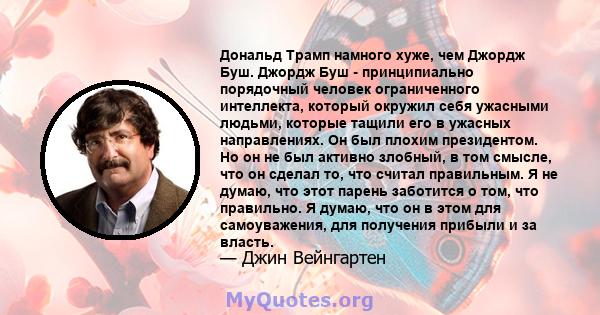 Дональд Трамп намного хуже, чем Джордж Буш. Джордж Буш - принципиально порядочный человек ограниченного интеллекта, который окружил себя ужасными людьми, которые тащили его в ужасных направлениях. Он был плохим президентом. Но он не был активно злобный, в том смысле, что он сделал то, что считал правильным. Я не думаю, что этот парень заботится о том, что правильно. Я думаю, что он в этом для самоуважения, для получения прибыли и за власть.
— Джин Вейнгартен

MyQuotes.org